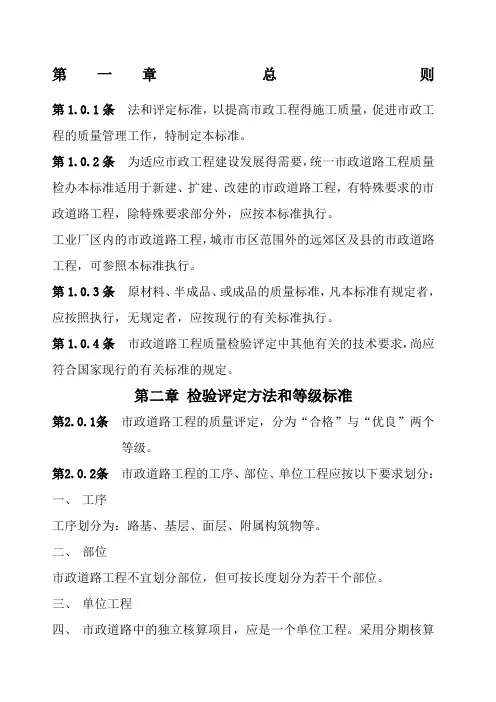 第 一 章 总 则

第 1.0.1 条 法和评定标准，以提高市政工程得施工质量，促进市政工程的质量管理工作，特制定本标准。

第 1.0.2 条 为适应市政工程建设发展得需要，统一市政道路工程质量检办本标准适用于新建、扩建、改建的市政道路工程，有特殊要求的市政道路工程，除特殊要求部分外，应按本标准执行。

工业厂区内的市政道路工程，城市市区范围外的远郊区及县的市政道路工程，可参照本标准执行。

第 1.0.3 条 原材料、半成品、或成品的质量标准，凡本标准有规定者，应按照执行，无规定者，应按现行的有关标准执行。

第 1.0.4 条 市政道路工程质量检验评定中其他有关的技术要求，尚应符合国家现行的有关标准的规定。

第二章 检验评定方法和等级标准

第2.0.1条 市政道路工程的质量评定，分为“合格”与“优良”两个等级。

第2.0.2条 市政道路工程的工序、部位、单位工程应按以下要求划分：

一、 工序

工序划分为：路基、基层、面层、附属构筑物等。

二、 部位

市政道路工程不宜划分部位，但可按长度划分为若干个部位。

三、 单位工程

四、 市政道路中的独立核算项目，应是一个单位工程。采用分期核算